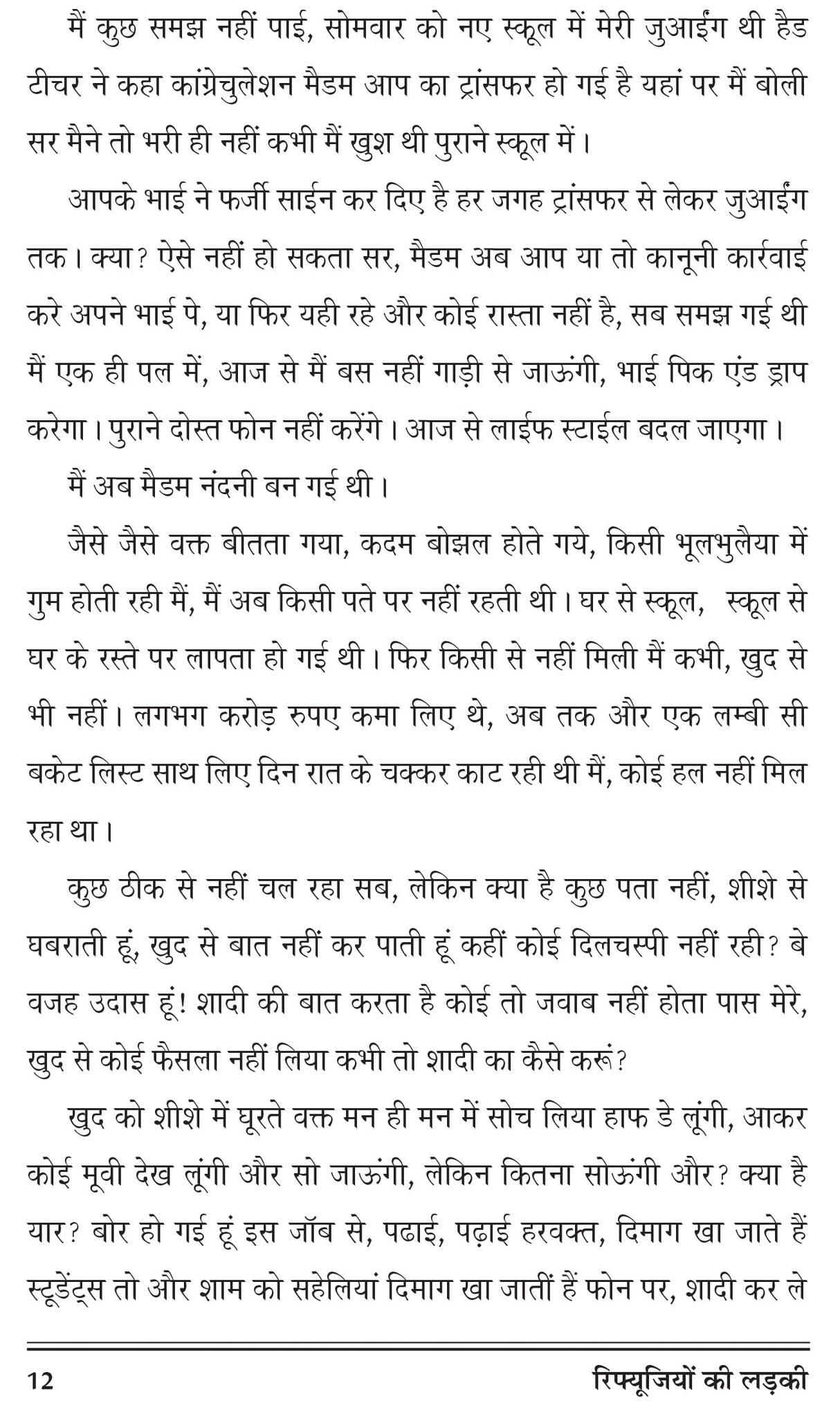 मैं कुछ समझ नहीं पाई, सोमवार को नए स्कूल में मेरी जुआईंग थी हैड टीचर ने कहा कांग्रेचुलेशन मैडम आप का ट्रांसफर हो गई है यहां पर मैं बोली सर मैने तो भरी ही नहीं कभी मैं खुश थी पुराने स्कूल में।

आपके भाई ने फर्जी साईन कर दिए है हर जगह ट्रांसफर से लेकर जुआईंग तक। क्या? ऐसे नहीं हो सकता सर, मैडम अब आप या तो कानूनी कार्रवाई करे अपने भाई पे, या फिर यही रहे और कोई रास्ता नहीं है, सब समझ गई थी मैं एक ही पल में, आज से मैं बस नहीं गाड़ी से जाऊंगी, भाई पिक एंड ड्राप करेगा। पुराने दोस्त फोन नहीं करेंगे। आज से लाईफ स्टाईल बदल जाएगा।

मैं अब मैडम नंदनी बन गई थी।

जैसे जैसे वक्त बीतता गया, कदम बोझल होते गये, किसी भूलभुलैया में गुम होती रही मैं, मैं अब किसी पते पर नहीं रहती थी। घर से स्कूल, स्कूल से घर के रस्ते पर लापता हो गई थी। फिर किसी से नहीं मिली मैं कभी, खुद से भी नहीं। लगभग करोड़ रुपए कमा लिए थे, अब तक और एक लम्बी सी बकेट लिस्ट साथ लिए दिन रात के चक्कर काट रही थी मैं, कोई हल नहीं मिल रहा था।

कुछ ठीक से नहीं चल रहा सब, लेकिन क्या है कुछ पता नहीं, शीशे से घबराती हूं, खुद से बात नहीं कर पाती हूं कहीं कोई दिलचस्पी नहीं रही? बे वजह उदास हूं! शादी की बात करता है कोई तो जवाब नहीं होता पास मेरे, खुद से कोई फैसला नहीं लिया कभी तो शादी का कैसे करूं?

खुद को शीशे में घूरते वक्त मन ही मन में सोच लिया हाफ डे लूंगी, आकर कोई मूवी देख लूंगी और सो जाऊंगी, लेकिन कितना सोऊंगी और? क्या है यार? बोर हो गई हूं इस जॉब से, पढाई, पढ़ाई हरवक्त, दिमाग खा जाते हैं स्टूडेंट्स तो और शाम को सहेलियां दिमाग खा जातीं हैं फोन पर, शादी कर ले

12 रिफ्यूजियों की लड़की